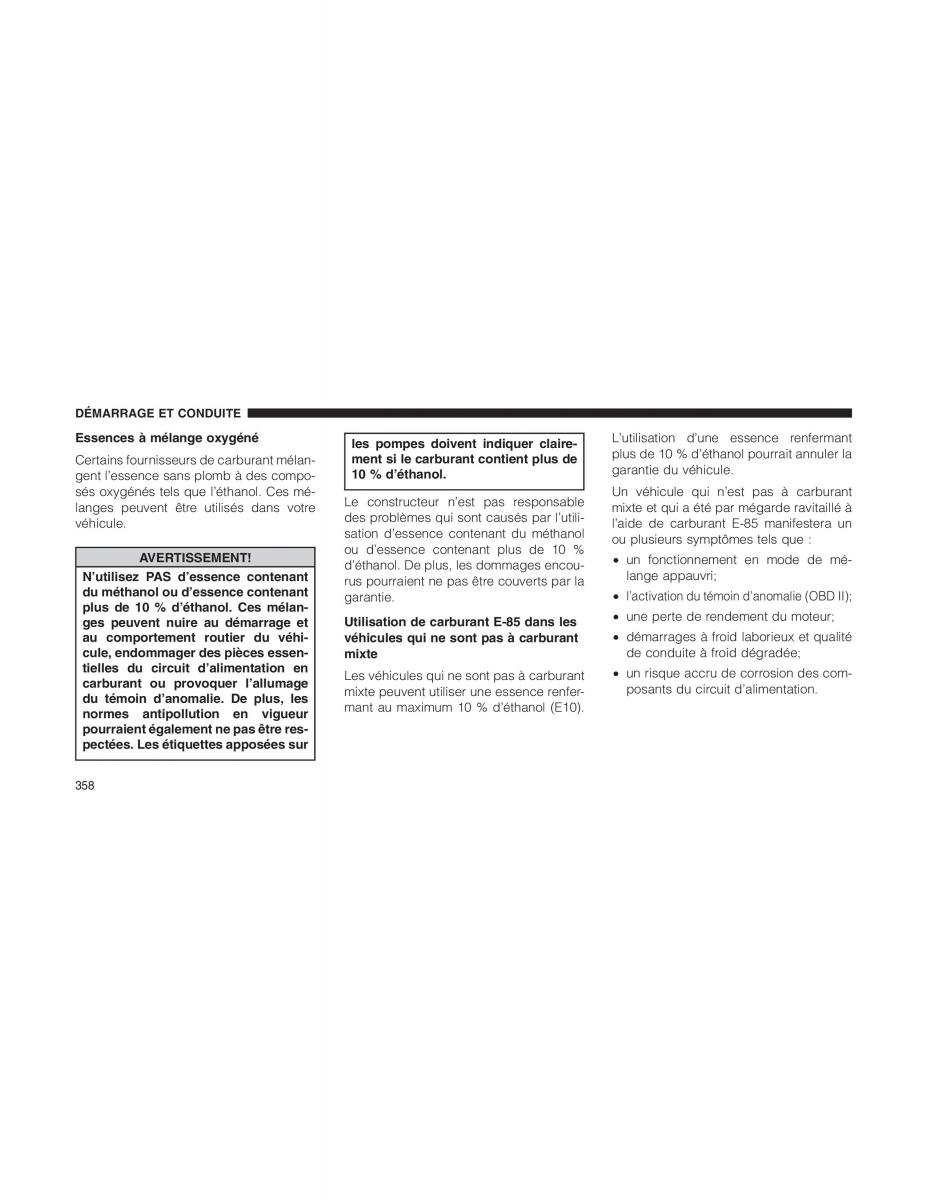 DÉMARRAGE ET CONDUITE

Essences à mélange oxygéné

Certains fournisseurs de carburant mélangent l'essence sans plomb à des composés oxygénés tels que l'éthanol. Ces mélanges peuvent être utilisés dans votre véhicule.

AVERTISSEMENT!

N'utilisez PAS d'essence contenant du méthanol ou d'essence contenant plus de 10 % d'éthanol. Ces mélanges peuvent nuire au démarrage et au comportement routier du véhicule, endommager des pièces essentielles du circuit d'alimentation en carburant ou provoquer l'allumage du témoin d'anomalie. De plus, les normes antipollution en vigueur pourraient également ne pas être respectées. Les étiquettes apposées sur les pompes doivent indiquer clairement si le carburant contient plus de 10 % d'éthanol.

Le constructeur n'est pas responsable des problèmes qui sont causés par l'utilisation d'essence contenant du méthanol ou d'essence contenant plus de 10 % d'éthanol. De plus, les dommages encourus pourraient ne pas être couverts par la garantie.

Utilisation de carburant E-85 dans les véhicules qui ne sont pas à carburant mixte

Les véhicules qui ne sont pas à carburant mixte peuvent utiliser une essence renfermant au maximum 10 % d'éthanol (E10).

L'utilisation d'une essence renfermant plus de 10 % d'éthanol pourrait annuler la garantie du véhicule.

Un véhicule qui n'est pas à carburant mixte et qui a été par mégarde ravitaillé à l'aide de carburant E-85 manifestera un ou plusieurs symptômes tels que :

• un fonctionnement en mode de mélange appauvri;
• l'activation du témoin d'anomalie (OBD II);
• une perte de rendement du moteur;
• démarrages à froid laborieux et qualité de conduite à froid dégradée;
• un risque accru de corrosion des composants du circuit d'alimentation.

358